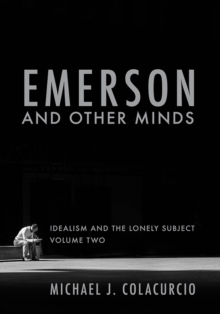 EMERSON
AND OTHER MINDS

IDEALISM AND THE LONELY SUBJECT
VOLUME TWO

MICHAEL J. COLACURCIO